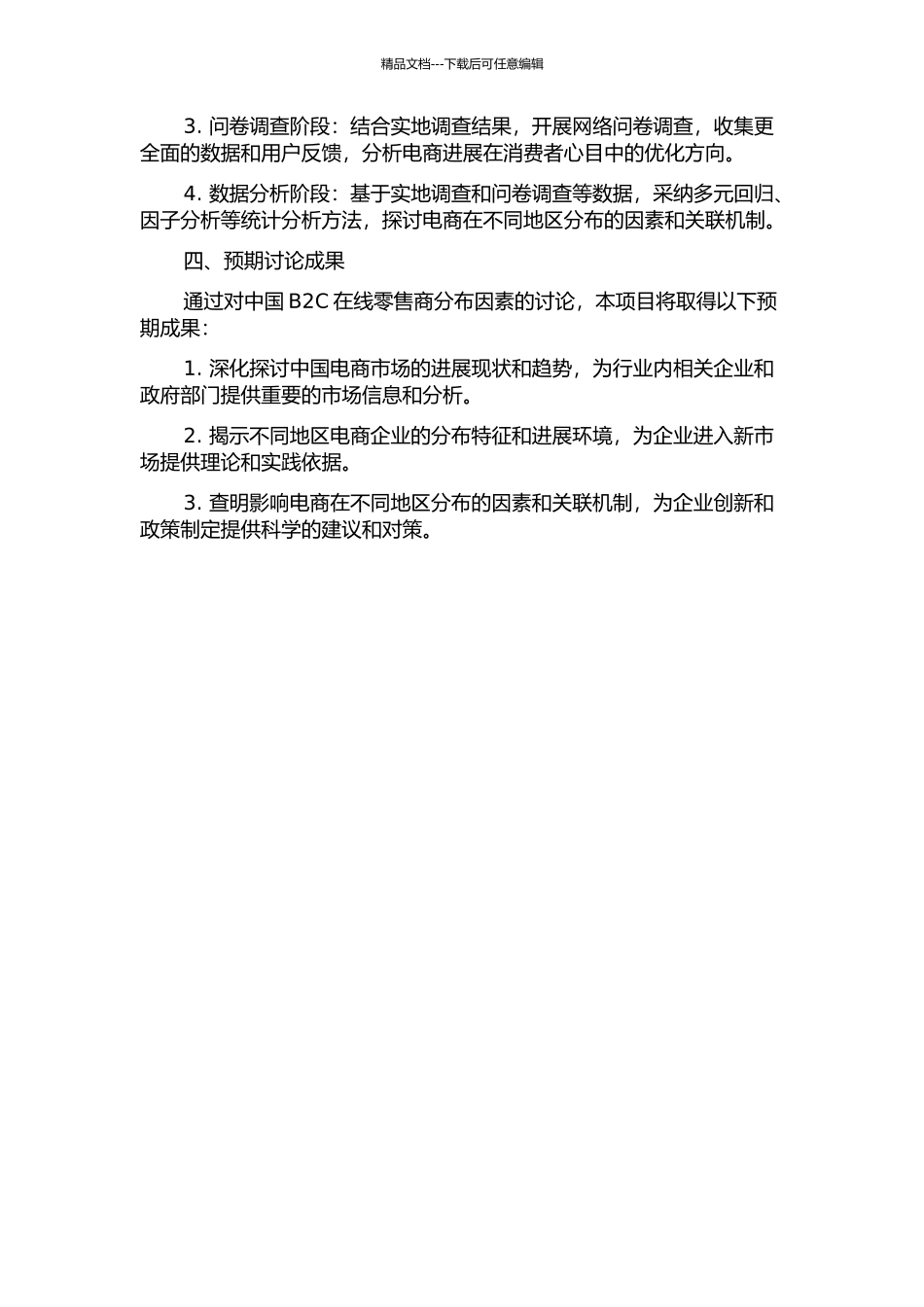 精品文档---下载后可任意编辑

3. 问卷调查阶段：结合实地调查结果，开展网络问卷调查，收集更全面的数据和用户反馈，分析电商进展在消费者心目中的优化方向。

4. 数据分析阶段：基于实地调查和问卷调查等数据，采纳多元回归、因子分析等统计分析方法，探讨电商在不同地区分布的因素和关联机制。

四、预期讨论成果

通过对中国 B2C 在线零售商分布因素的讨论，本项目将取得以下预期成果：

1. 深化探讨中国电商市场的进展现状和趋势，为行业内相关企业和政府部门提供重要的市场信息和分析。

2. 揭示不同地区电商企业的分布特征和进展环境，为企业进入新市场提供理论和实践依据。

3. 查明影响电商在不同地区分布的因素和关联机制，为企业创新和政策制定提供科学的建议和对策。